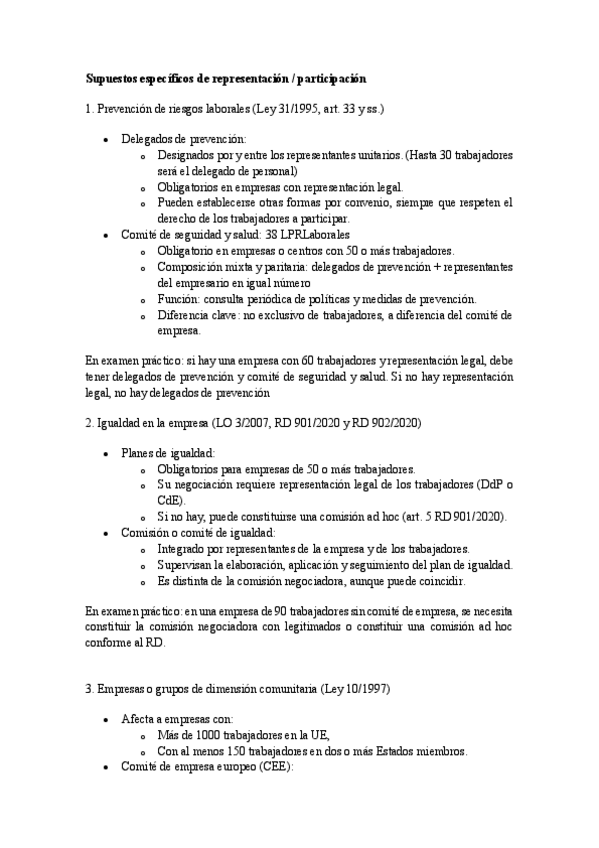 **Supuestos específicos de representación / participación**

1. Prevención de riesgos laborales (Ley 31/1995, art. 33 y ss.)

- Delegados de prevención:
  - Designados por y entre los representantes unitarios. (Hasta 30 trabajadores será el delegado de personal)
  - Obligatorios en empresas con representación legal.
  - Pueden establecerse otras formas por convenio, siempre que respeten el derecho de los trabajadores a participar.
- Comité de seguridad y salud: 38 LPRLaborales
  - Obligatorio en empresas o centros con 50 o más trabajadores.
  - Composición mixta y paritaria: delegados de prevención + representantes del empresario en igual número
  - Función: consulta periódica de políticas y medidas de prevención.
  - Diferencia clave: no exclusivo de trabajadores, a diferencia del comité de empresa.

En examen práctico: si hay una empresa con 60 trabajadores y representación legal, debe tener delegados de prevención y comité de seguridad y salud. Si no hay representación legal, no hay delegados de prevención

2. Igualdad en la empresa (LO 3/2007, RD 901/2020 y RD 902/2020)

- Planes de igualdad:
  - Obligatorios para empresas de 50 o más trabajadores.
  - Su negociación requiere representación legal de los trabajadores (DdP o CdE).
  - Si no hay, puede constituirse una comisión ad hoc (art. 5 RD 901/2020).
- Comisión o comité de igualdad:
  - Integrado por representantes de la empresa y de los trabajadores.
  - Supervisan la elaboración, aplicación y seguimiento del plan de igualdad.
  - Es distinta de la comisión negociadora, aunque puede coincidir.

En examen práctico: en una empresa de 90 trabajadores sin comité de empresa, se necesita constituir la comisión negociadora con legitimados o constituir una comisión ad hoc conforme al RD.

3. Empresas o grupos de dimensión comunitaria (Ley 10/1997)

- Afecta a empresas con:
  - Más de 1000 trabajadores en la UE,
  - Con al menos 150 trabajadores en dos o más Estados miembros.
- Comité de empresa europeo (CEE):